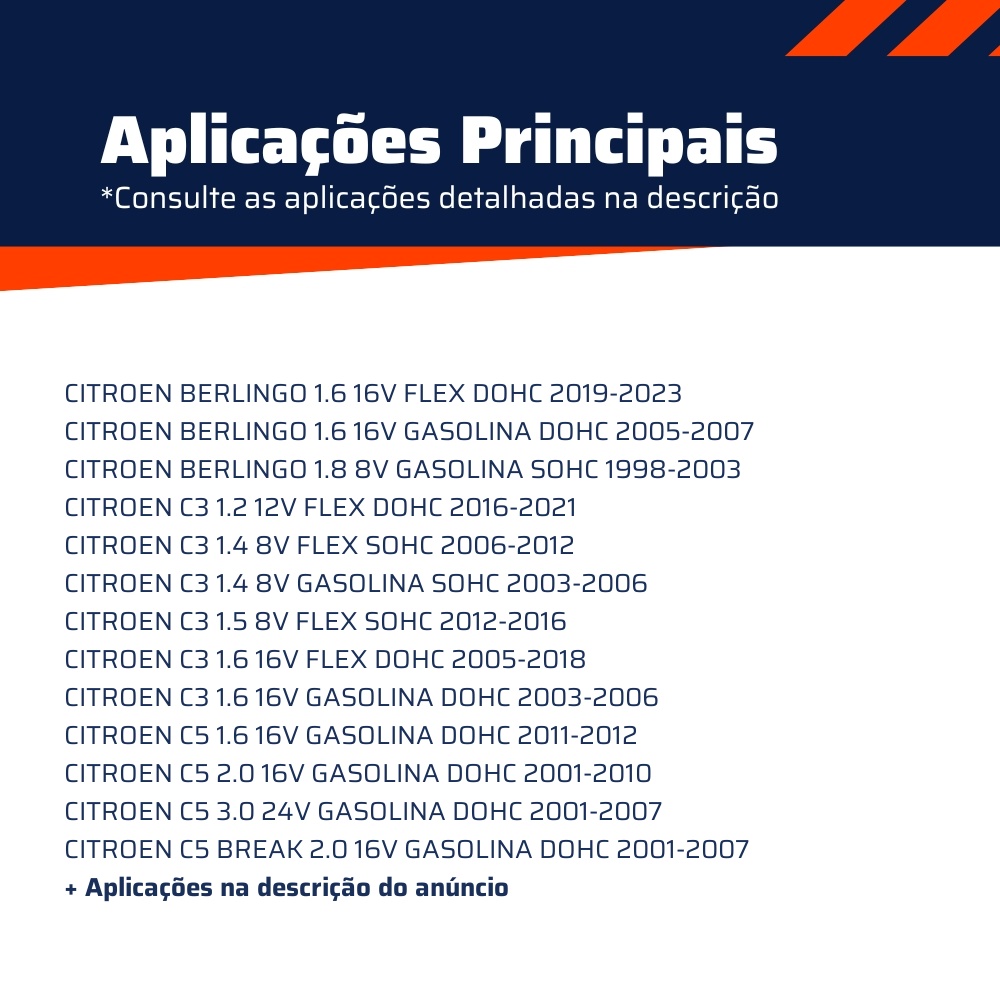 Aplicações Principais
*Consulte as aplicações detalhadas na descrição

CITROEN BERLINGO 1.6 16V FLEX DOHC 2019-2023
CITROEN BERLINGO 1.6 16V GASOLINA DOHC 2005-2007
CITROEN BERLINGO 1.8 8V GASOLINA SOHC 1998-2003
CITROEN C3 1.2 12V FLEX DOHC 2016-2021
CITROEN C3 1.4 8V FLEX SOHC 2006-2012
CITROEN C3 1.4 8V GASOLINA SOHC 2003-2006
CITROEN C3 1.5 8V FLEX SOHC 2012-2016
CITROEN C3 1.6 16V FLEX DOHC 2005-2018
CITROEN C3 1.6 16V GASOLINA DOHC 2003-2006
CITROEN C5 1.6 16V GASOLINA DOHC 2011-2012
CITROEN C5 2.0 16V GASOLINA DOHC 2001-2010
CITROEN C5 3.0 24V GASOLINA DOHC 2001-2007
CITROEN C5 BREAK 2.0 16V GASOLINA DOHC 2001-2007
+ Aplicações na descrição do anúncio